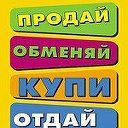 ПРОДАЙ
ОБМЕНЯЙ
КУПИ
ОТДАЙ